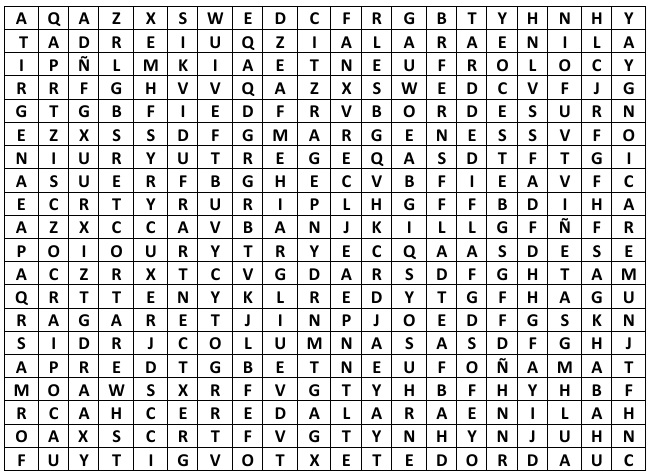 | A | Q | A | Z | X | S | W | E | D | C | F | R | G | B | T | Y | H | N | H | Y |
|---|---|---|---|---|---|---|---|---|---|---|---|---|---|---|---|---|---|---|---|
| T | A | D | R | E | I | U | Q | Z | I | A | L | A | R | A | E | N | I | L | A |
| I | P | Ñ | L | M | K | I | A | E | T | N | E | U | F | R | O | L | O | C | Y |
| R | R | F | G | H | V | V | Q | A | Z | X | S | W | E | D | C | V | F | J | G |
| G | T | G | B | F | I | E | D | F | R | V | B | O | R | D | E | S | U | R | N |
| E | Z | X | S | S | D | F | G | M | A | R | G | E | N | E | S | S | V | F | O |
| N | I | U | R | Y | U | T | R | E | G | E | Q | A | S | D | T | F | T | G | I |
| A | S | U | E | R | F | B | G | H | E | C | V | B | F | I | E | A | V | F | C |
| E | C | R | T | Y | R | U | R | I | P | L | H | G | F | F | B | D | I | H | A |
| A | Z | X | C | C | A | V | B | A | N | J | K | I | L | L | G | F | Ñ | F | R |
| P | O | I | O | U | R | Y | T | R | Y | E | C | Q | A | A | S | D | E | S | E |
| A | C | Z | R | X | T | C | V | G | D | A | R | S | D | F | G | H | T | A | M |
| Q | R | T | T | E | N | Y | K | L | R | E | D | Y | T | G | F | H | A | G | U |
| R | A | G | A | R | E | T | J | I | N | P | J | O | E | D | F | G | S | K | N |
| S | I | D | R | J | C | O | L | U | M | N | A | S | A | S | D | F | G | H | J |
| A | P | R | E | D | T | G | B | E | T | N | E | U | F | O | Ñ | A | M | A | T |
| M | O | A | W | S | X | R | F | V | G | T | Y | H | B | F | H | Y | H | B | F |
| R | C | A | H | C | E | R | E | D | A | L | A | R | A | E | N | I | L | A | H |
| O | A | X | S | C | R | T | F | V | G | T | Y | N | H | Y | N | J | U | H | N |
| F | U | Y | T | I | G | V | O | T | X | E | T | E | D | O | R | D | A | U | C |